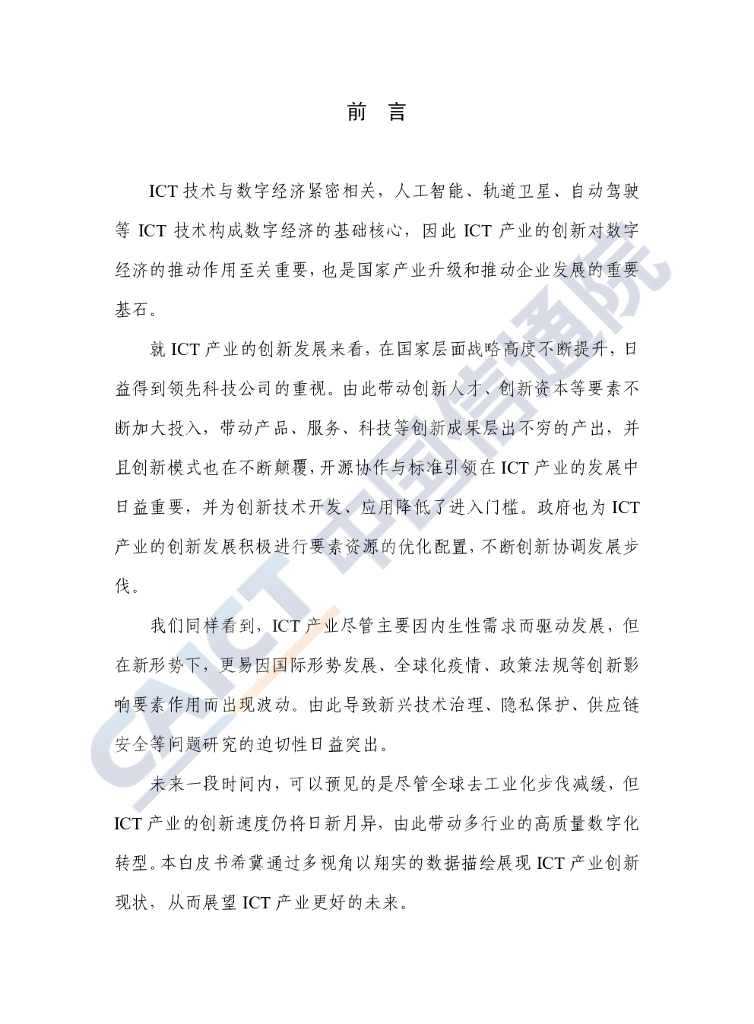 前 言

ICT 技术与数字经济紧密相关，人工智能、轨道卫星、自动驾驶等 ICT 技术构成数字经济的基础核心，因此 ICT 产业的创新对数字经济的推动作用至关重要，也是国家产业升级和推动企业发展的重要基石。

就 ICT 产业的创新发展来看，在国家层面战略高度不断提升，日益得到领先科技公司的重视。由此带动创新人才、创新资本等要素不断加大投入，带动产品、服务、科技等创新成果层出不穷的产出，并且创新模式也在不断颠覆，开源协作与标准引领在 ICT 产业的发展中日益重要，并为创新技术开发、应用降低了进入门槛。政府也为 ICT 产业的创新发展积极进行要素资源的优化配置，不断创新协调发展步伐。

我们同样看到，ICT 产业尽管主要因内生性需求而驱动发展，但在新形势下，更易因国际形势发展、全球化疫情、政策法规等创新影响要素作用而出现波动。由此导致新兴技术治理、隐私保护、供应链安全等问题研究的迫切性日益突出。

未来一段时间内，可以预见的是尽管全球去工业化步伐减缓，但 ICT 产业的创新速度仍将日新月异，由此带动多行业的高质量数字化转型。本白皮书希冀通过多视角以翔实的数据描绘展现 ICT 产业创新现状，从而展望 ICT 产业更好的未来。

CAICT 中国信通院